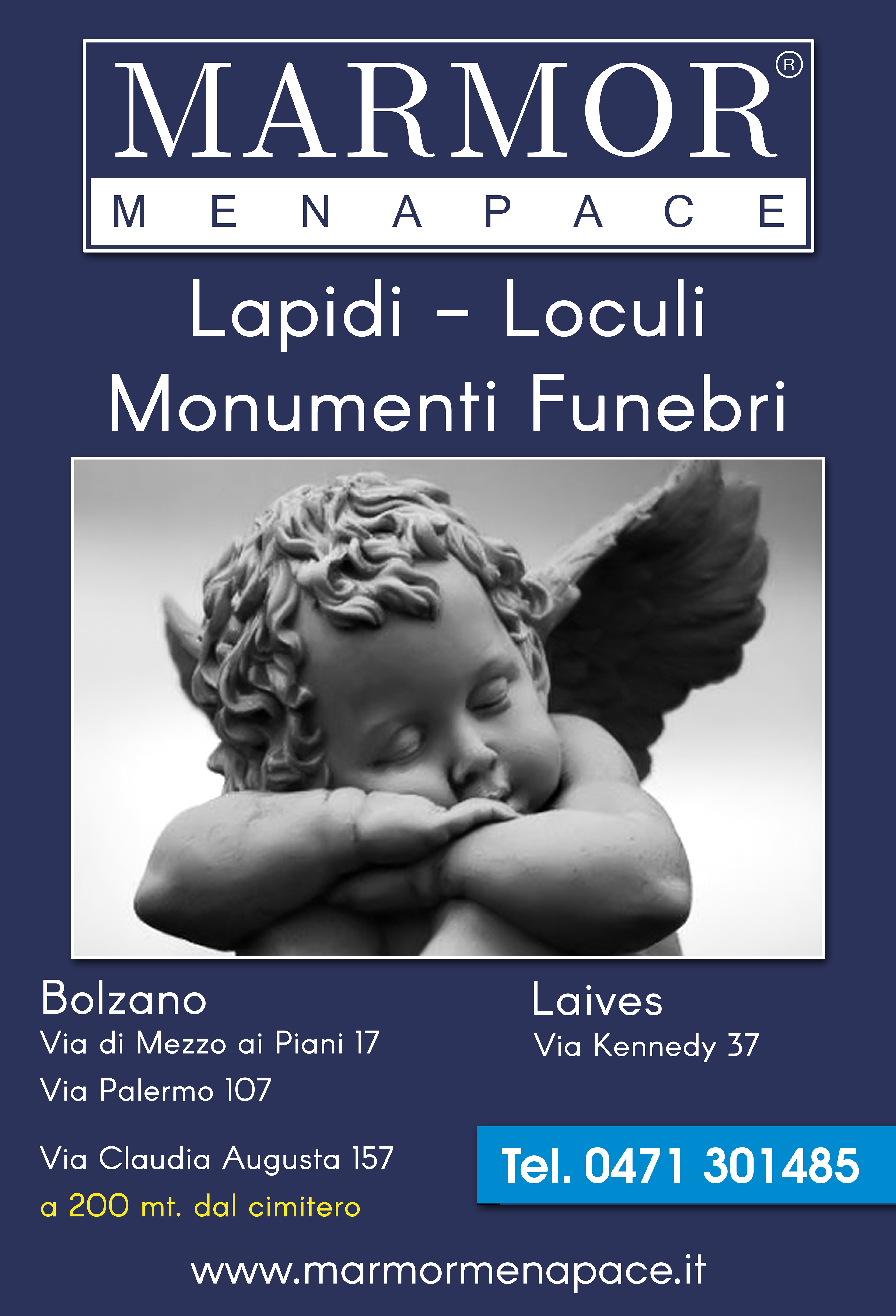 MARMOR®
MENAPACE

Lapidi - Loculi
Monumenti Funebri

Bolzano
Via di Mezzo ai Piani 17
Via Palermo 107

Via Claudia Augusta 157
a 200 mt. dal cimitero

Laives
Via Kennedy 37

Tel. 0471 301485

www.marmormenapace.it